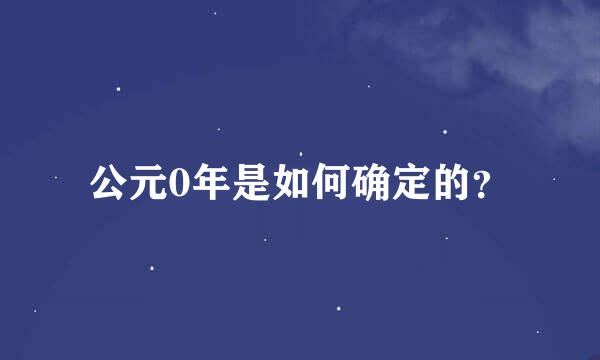 公元0年是如何确定的？